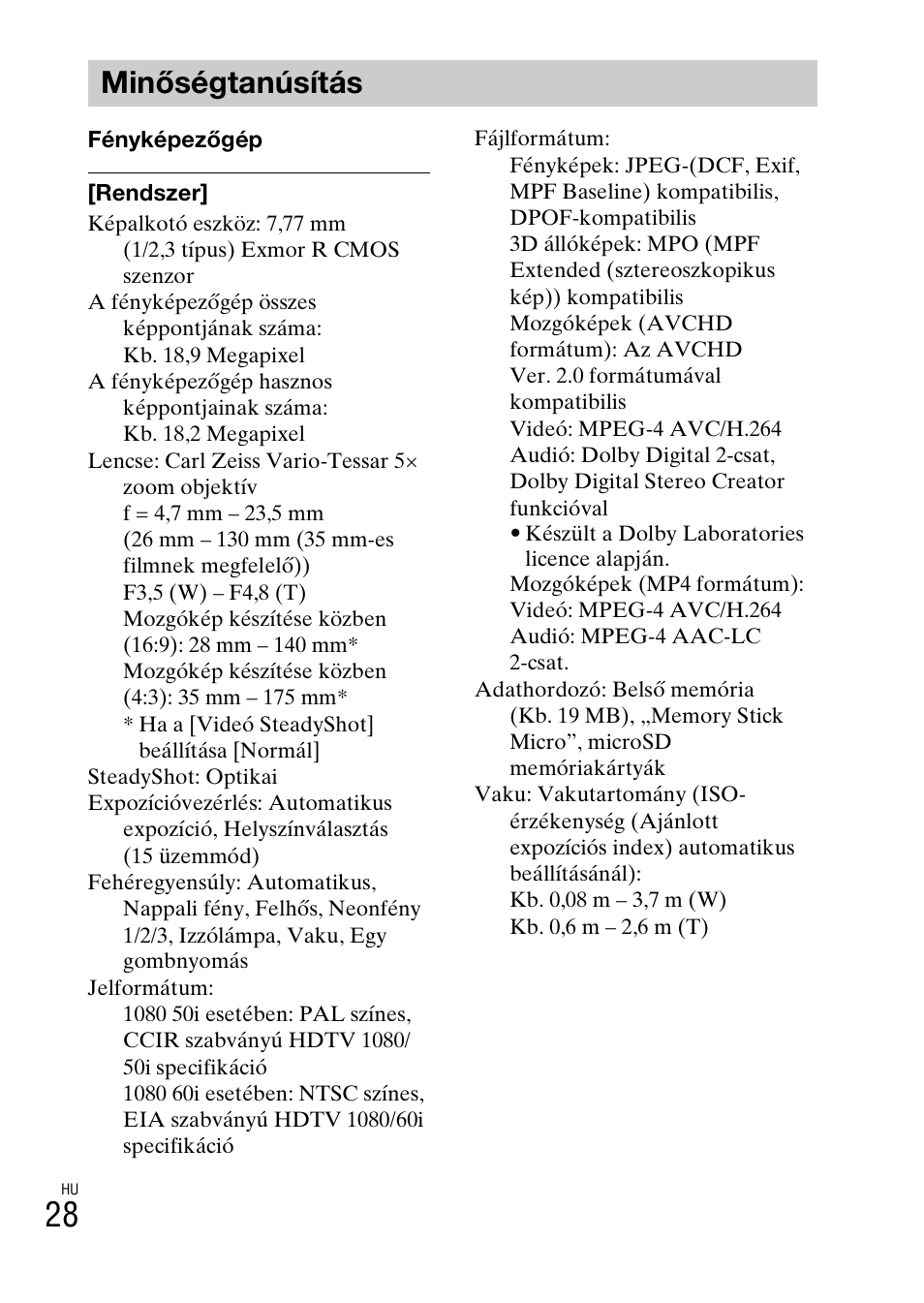 Minőségtanúsítás

Fényképezőgép

[Rendszer]

Képalkotó eszköz: 7,77 mm (1/2,3 típus) Exmor R CMOS szenzor

A fényképezőgép összes képpontjának száma: Kb. 18,9 Megapixel

A fényképezőgép hasznos képpontjainak száma: Kb. 18,2 Megapixel

Lencse: Carl Zeiss Vario-Tessar 5× zoom objektív
f = 4,7 mm – 23,5 mm (26 mm – 130 mm (35 mm-es filmnek megfelelő))
F3,5 (W) – F4,8 (T)
Mozgókép készítése közben (16:9): 28 mm – 140 mm*
Mozgókép készítése közben (4:3): 35 mm – 175 mm*
* Ha a [Videó SteadyShot] beállítása [Normál]

SteadyShot: Optikai

Expozícióvezérlés: Automatikus expozíció, Helyszínválasztás (15 üzemmód)

Fehéregyensúly: Automatikus, Nappali fény, Felhős, Neonfény 1/2/3, Izzólámpa, Vaku, Egy gombnyomás

Jelformátum:
1080 50i esetében: PAL színes, CCIR szabványú HDTV 1080/50i specifikáció
1080 60i esetében: NTSC színes, EIA szabványú HDTV 1080/60i specifikáció

Fájlformátum:
Fényképek: JPEG-(DCF, Exif, MPF Baseline) kompatibilis, DPOF-kompatibilis
3D állóképek: MPO (MPF Extended (sztereoszkopikus kép)) kompatibilis
Mozgóképek (AVCHD formátum): Az AVCHD Ver. 2.0 formátumával kompatibilis
Videó: MPEG-4 AVC/H.264
Audió: Dolby Digital 2-csat, Dolby Digital Stereo Creator funkcióval
• Készült a Dolby Laboratories licence alapján.
Mozgóképek (MP4 formátum):
Videó: MPEG-4 AVC/H.264
Audió: MPEG-4 AAC-LC 2-csat.

Adathordozó: Belső memória (Kb. 19 MB), „Memory Stick Micro”, microSD memóriakártyák

Vaku: Vakutartomány (ISO-érzékenység (Ajánlott expozíciós index) automatikus beállításánál):
Kb. 0,08 m – 3,7 m (W)
Kb. 0,6 m – 2,6 m (T)

HU
28